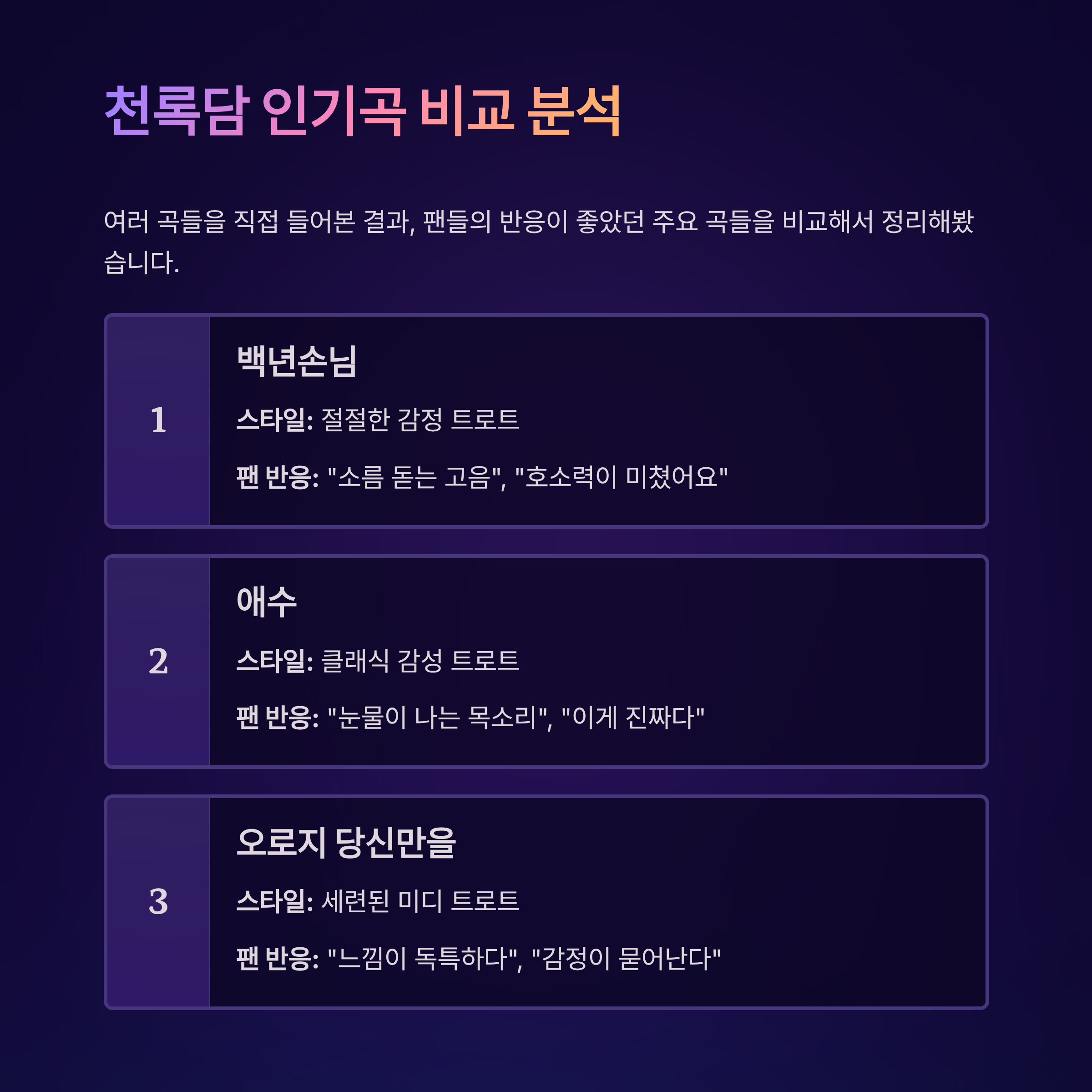 천록담 인기곡 비교 분석

여러 곡들을 직접 들어본 결과, 팬들의 반응이 좋았던 주요 곡들을 비교해서 정리해봤습니다.

1

백년손님

스타일: 절절한 감정 트로트

팬 반응: "소름 돋는 고음", "호소력이 미쳤어요"

2

애수

스타일: 클래식 감성 트로트

팬 반응: "눈물이 나는 목소리", "이게 진짜다"

3

오로지 당신만을

스타일: 세련된 미디 트로트

팬 반응: "느낌이 독특하다", "감정이 묻어난다"